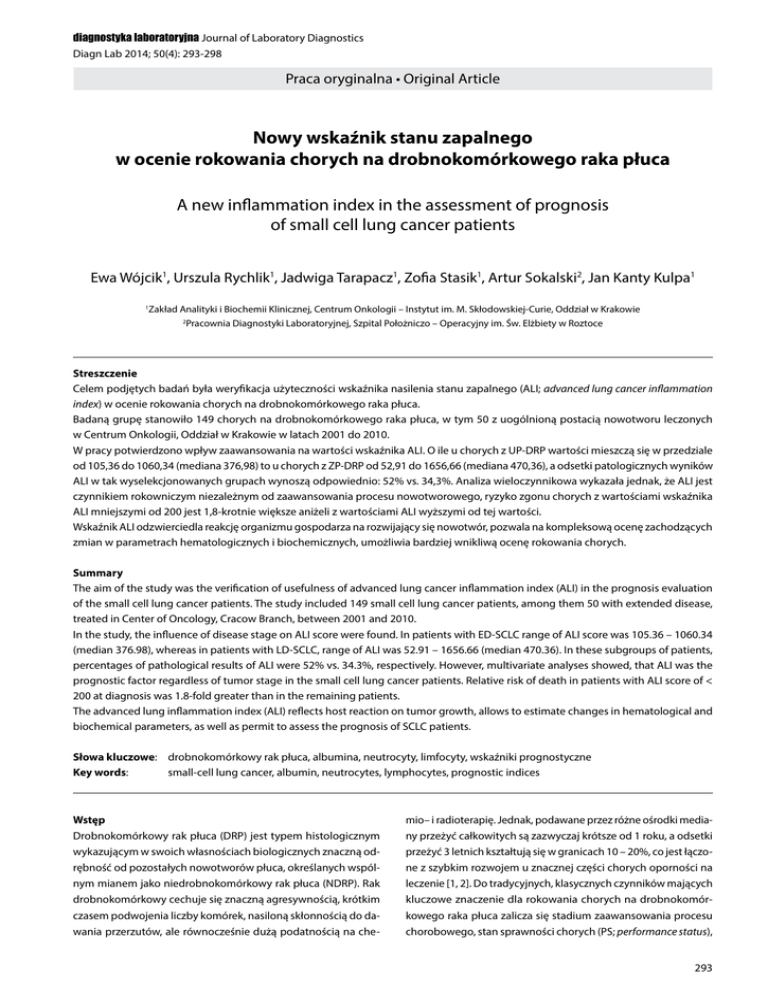 diagnostyka laboratoryjna Journal of Laboratory Diagnostics
Diagn Lab 2014; 50(4): 293-298

Praca oryginalna • Original Article

Nowy wskaźnik stanu zapalnego w ocenie rokowania chorych na drobnokomórkowego raka płuca

A new inflammation index in the assessment of prognosis of small cell lung cancer patients

Ewa Wójcik$^1$, Urszula Rychlik$^1$, Jadwiga Tarapacz$^1$, Zofia Stasik$^1$, Artur Sokalski$^2$, Jan Kanty Kulpa$^1$

$^1$Zakład Analityki i Biochemii Klinicznej, Centrum Onkologii – Instytut im. M. Skłodowskiej-Curie, Oddział w Krakowie
$^2$Pracownia Diagnostyki Laboratoryjnej, Szpital Położniczo – Operacyjny im. Św. Elżbiety w Roztoce

Streszczenie
Celem podjętych badań była weryfikacja użyteczności wskaźnika nasilenia stanu zapalnego (ALI; advanced lung cancer inflammation index) w ocenie rokowania chorych na drobnokomórkowego raka płuca.
Badaną grupę stanowiło 149 chorych na drobnokomórkowego raka płuca, w tym 50 z uogólnioną postacią nowotworu leczonych w Centrum Onkologii, Oddział w Krakowie w latach 2001 do 2010.
W pracy potwierdzono wpływ zaawansowania na wartości wskaźnika ALI. O ile u chorych z UP-DRP wartości mieszczą się w przedziale od 105,36 do 1060,34 (mediana 376,98) to u chorych z ZP-DRP od 52,91 do 1656,66 (mediana 470,36), a odsetki patologicznych wyników ALI w tak wyselekcjonowanych grupach wynoszą odpowiednio: 52% vs. 34,3%. Analiza wieloczynnikowa wykazała jednak, że ALI jest czynnikiem rokowniczym niezależnym od zaawansowania procesu nowotworowego, ryzyko zgonu chorych z wartościami wskaźnika ALI mniejszymi od 200 jest 1,8-krotnie większe aniżeli z wartościami ALI wyższymi od tej wartości.
Wskaźnik ALI odzwierciedla reakcję organizmu gospodarza na rozwijający się nowotwór, pozwala na kompleksową ocenę zachodzących zmian w parametrach hematologicznych i biochemicznych, umożliwia bardziej wnikliwą ocenę rokowania chorych.

Summary
The aim of the study was the verification of usefulness of advanced lung cancer inflammation index (ALI) in the prognosis evaluation of the small cell lung cancer patients. The study included 149 small cell lung cancer patients, among them 50 with extended disease, treated in Center of Oncology, Cracow Branch, between 2001 and 2010.
In the study, the influence of disease stage on ALI score were found. In patients with ED-SCLC range of ALI score was 105.36 – 1060.34 (median 376.98), whereas in patients with LD-SCLC, range of ALI was 52.91 – 1656.66 (median 470.36). In these subgroups of patients, percentages of pathological results of ALI were 52% vs. 34.3%, respectively. However, multivariate analyses showed, that ALI was the prognostic factor regardless of tumor stage in the small cell lung cancer patients. Relative risk of death in patients with ALI score of < 200 at diagnosis was 1.8-fold greater than in the remaining patients.
The advanced lung inflammation index (ALI) reflects host reaction on tumor growth, allows to estimate changes in hematological and biochemical parameters, as well as permit to assess the prognosis of SCLC patients.

Słowa kluczowe: drobnokomórkowy rak płuca, albumina, neutrocyty, limfocyty, wskaźniki prognostyczne
Key words: small-cell lung cancer, albumin, neutrocytes, lymphocytes, prognostic indices

Wstęp
Drobnokomórkowy rak płuca (DRP) jest typem histologicznym wykazującym w swoich własnościach biologicznych znaczną odrębność od pozostałych nowotworów płuca, określanych wspólnym mianem jako niedrobnokomórkowy rak płuca (NDRP). Rak drobnokomórkowy cechuje się znaczną agresywnością, krótkim czasem podwojenia liczby komórek, nasiloną skłonnością do dawania przerzutów, ale równocześnie dużą podatnością na chemio– i radioterapię. Jednak, podawane przez różne ośrodki mediany przeżyć całkowitych są zazwyczaj krótsze od 1 roku, a odsetki przeżyć 3 letnich kształtują się w granicach 10 – 20%, co jest łączone z szybkim rozwojem u znacznej części chorych oporności na leczenie [1, 2]. Do tradycyjnych, klasycznych czynników mających kluczowe znaczenie dla rokowania chorych na drobnokomórkowego raka płuca zalicza się stadium zaawansowania procesu chorobowego, stan sprawności chorych (PS; performance status),

293